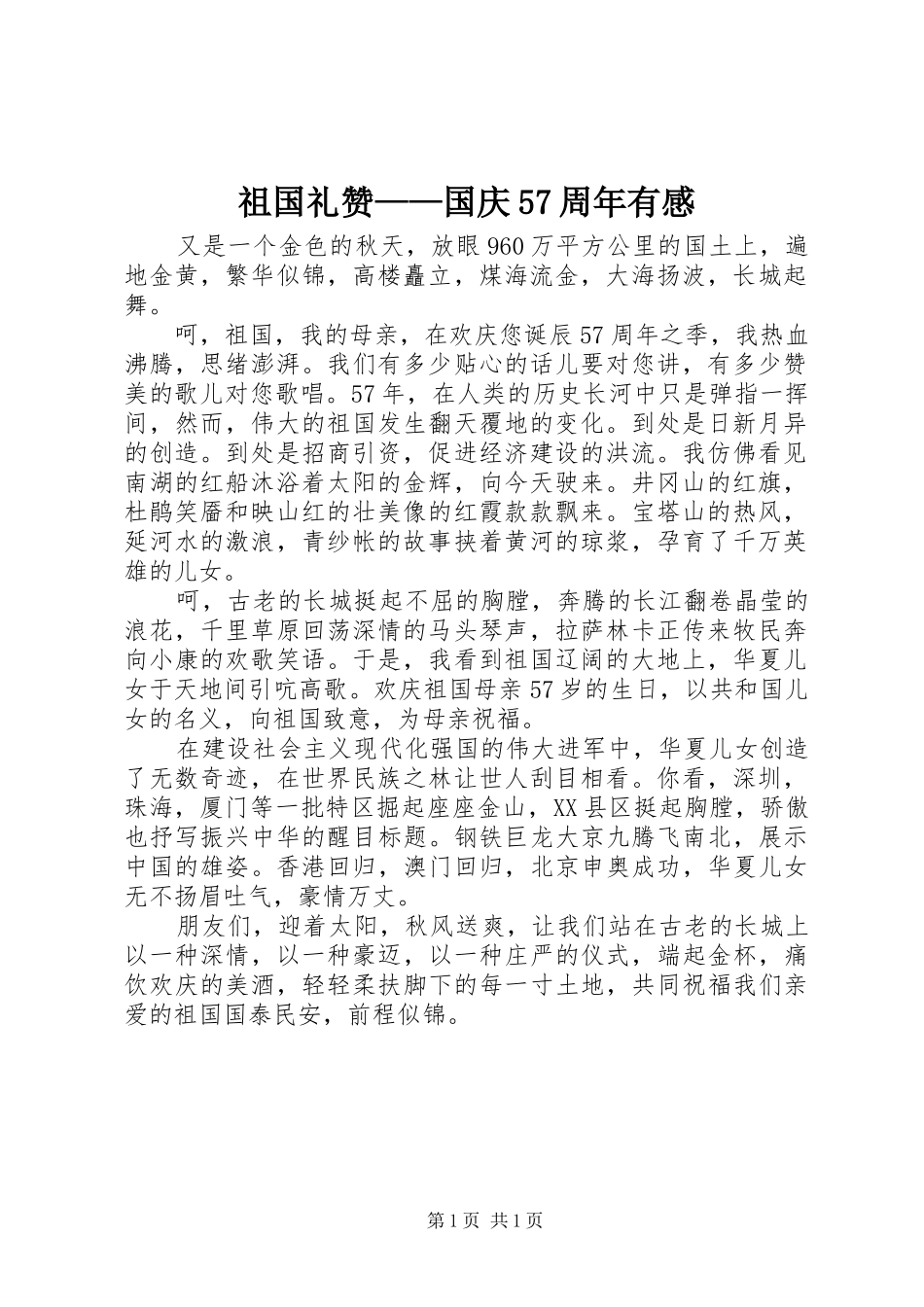 祖国礼赞——国庆57周年有感

又是一个金色的秋天，放眼960万平方公里的国土上，遍地金黄，繁华似锦，高楼矗立，煤海流金，大海扬波，长城起舞。

呵，祖国，我的母亲，在欢庆您诞辰57周年之季，我热血沸腾，思绪澎湃。我们有多少贴心的话儿要对您讲，有多少赞美的歌儿对您歌唱。57年，在人类的历史长河中只是弹指一挥间，然而，伟大的祖国发生翻天覆地的变化。到处是日新月异的创造。到处是招商引资，促进经济建设的洪流。我仿佛看见南湖的红船沐浴着太阳的金辉，向今天驶来。井冈山的红旗，杜鹃笑靥和映山红的壮美像的红霞款款飘来。宝塔山的热风，延河水的激浪，青纱帐的故事挟着黄河的琼浆，孕育了千万英雄的儿女。

呵，古老的长城挺起不屈的胸膛，奔腾的长江翻卷晶莹的浪花，千里草原回荡深情的马头琴声，拉萨林卡正传来牧民奔向小康的欢歌笑语。于是，我看到祖国辽阔的大地上，华夏儿女于天地间引吭高歌。欢庆祖国母亲57岁的生日，以共和国儿女的名义，向祖国致意，为母亲祝福。

在建设社会主义现代化强国的伟大进军中，华夏儿女创造了无数奇迹，在世界民族之林让世人刮目相看。你看，深圳，珠海，厦门等一批特区掘起座座金山，XX县区挺起胸膛，骄傲也抒写振兴中华的醒目标题。钢铁巨龙大京九腾飞南北，展示中国的雄姿。香港回归，澳门回归，北京申奥成功，华夏儿女无不扬眉吐气，豪情万丈。

朋友们，迎着太阳，秋风送爽，让我们站在古老的长城上以一种深情，以一种豪迈，以一种庄严的仪式，端起金杯，痛饮欢庆的美酒，轻轻柔扶脚下的每一寸土地，共同祝福我们亲爱的祖国国泰民安，前程似锦。

第1页 共1页